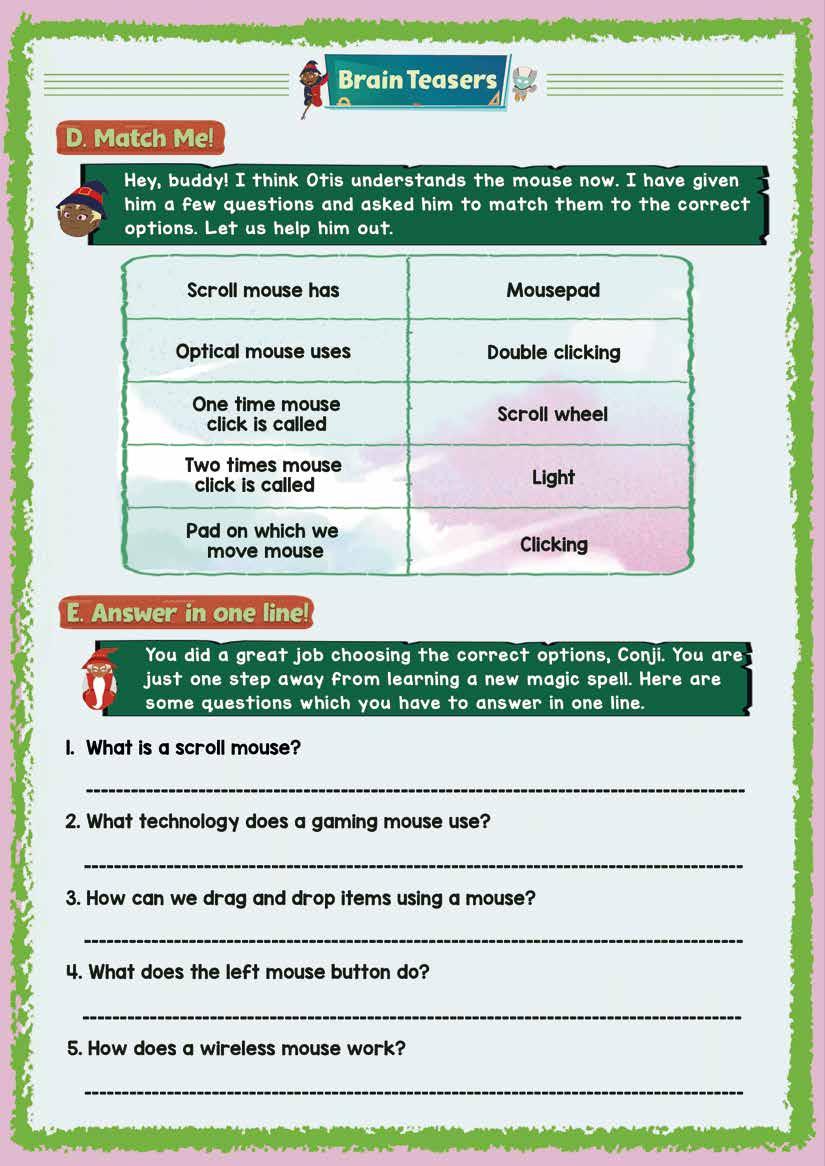 Brain Teasers

D. Match Me!

Hey, buddy! I think Otis understands the mouse now. I have given him a few questions and asked him to match them to the correct options. Let us help him out.

| Scroll mouse has | Mousepad |
|---|---|
| Optical mouse uses | Double clicking |
| One time mouse click is called | Scroll wheel |
| Two times mouse click is called | Light |
| Pad on which we move mouse | Clicking |

E. Answer in one line!

You did a great job choosing the correct options, Conji. You are just one step away from learning a new magic spell. Here are some questions which you have to answer in one line.

1. What is a scroll mouse?

2. What technology does a gaming mouse use?

3. How can we drag and drop items using a mouse?

4. What does the left mouse button do?

5. How does a wireless mouse work?